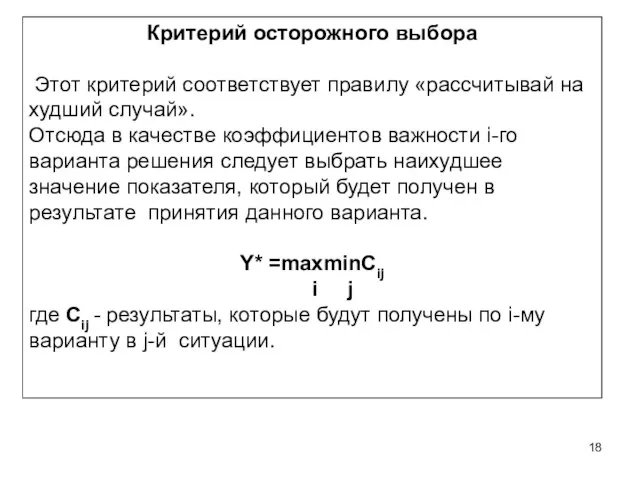 Критерий осторожного выбора

Этот критерий соответствует правилу «рассчитывай на худший случай».
Отсюда в качестве коэффициентов важности i-го варианта решения следует выбрать наихудшее значение показателя, который будет получен в результате принятия данного варианта.

$Y^* = \max_{i} \min_{j} C_{ij}$

где $C_{ij}$ - результаты, которые будут получены по i-му варианту в j-й ситуации.

18